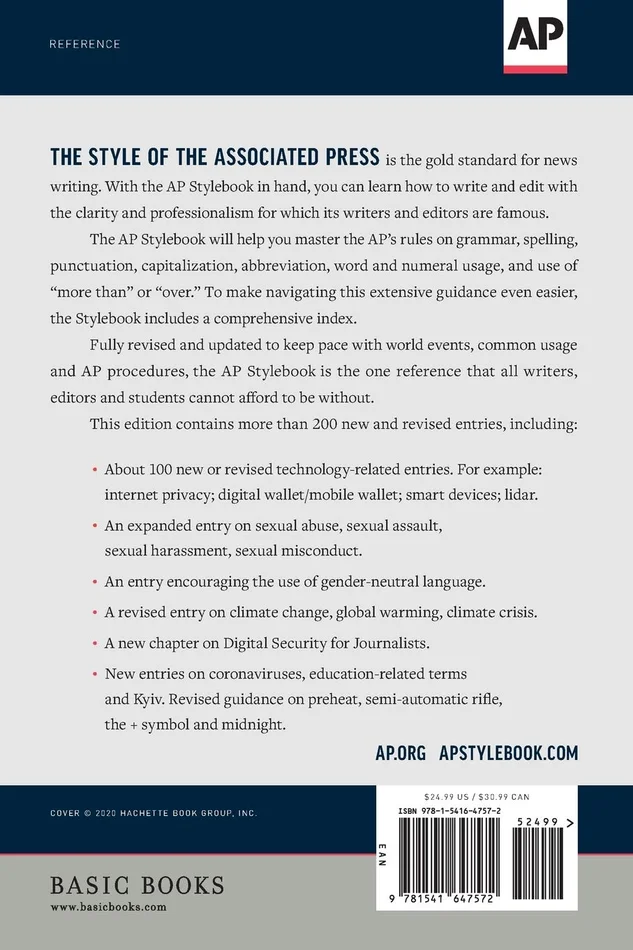 REFERENCE

AP

THE STYLE OF THE ASSOCIATED PRESS is the gold standard for news writing. With the AP Stylebook in hand, you can learn how to write and edit with the clarity and professionalism for which its writers and editors are famous.

The AP Stylebook will help you master the AP's rules on grammar, spelling, punctuation, capitalization, abbreviation, word and numeral usage, and use of "more than" or "over." To make navigating this extensive guidance even easier, the Stylebook includes a comprehensive index.

Fully revised and updated to keep pace with world events, common usage and AP procedures, the AP Stylebook is the one reference that all writers, editors and students cannot afford to be without.

This edition contains more than 200 new and revised entries, including:

• About 100 new or revised technology-related entries. For example: internet privacy; digital wallet/mobile wallet; smart devices; lidar.

• An expanded entry on sexual abuse, sexual assault, sexual harassment, sexual misconduct.

• An entry encouraging the use of gender-neutral language.

• A revised entry on climate change, global warming, climate crisis.

• A new chapter on Digital Security for Journalists.

• New entries on coronaviruses, education-related terms and Kyiv. Revised guidance on preheat, semi-automatic rifle, the + symbol and midnight.

AP.ORG APSTYLEBOOK.COM

COVER © 2020 HACHETTE BOOK GROUP, INC.

$24.99 US / $30.99 CAN

ISBN 978-1-5416-4757-2

52499

EAN

9 781541 647572

BASIC BOOKS
www.basicbooks.com